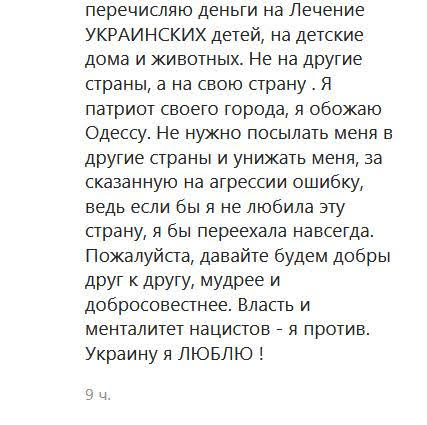 перечисляю деньги на Лечение УКРАИНСКИХ детей, на детские дома и животных. Не на другие страны, а на свою страну . Я патриот своего города, я обожаю Одессу. Не нужно посылать меня в другие страны и унижать меня, за сказанную на агрессии ошибку, ведь если бы я не любила эту страну, я бы переехала навсегда. Пожалуйста, давайте будем добры друг к другу, мудрее и добросовестнее. Власть и менталитет нацистов - я против. Украину я ЛЮБЛЮ !

9 ч.